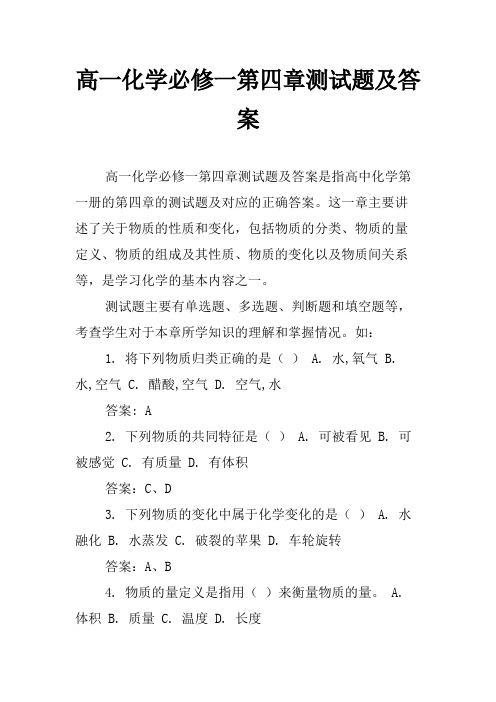 高一化学必修一第四章测试题及答案

高一化学必修一第四章测试题及答案是指高中化学第一册的第四章的测试题及对应的正确答案。这一章主要讲述了关于物质的性质和变化，包括物质的分类、物质的量定义、物质的组成及其性质、物质的变化以及物质间关系等，是学习化学的基本内容之一。

测试题主要有单选题、多选题、判断题和填空题等，考查学生对于本章所学知识的理解和掌握情况。如：

1. 将下列物质归类正确的是（ ） A. 水,氧气 B. 水,空气 C. 醋酸,空气 D. 空气,水

答案：A

2. 下列物质的共同特征是（ ） A. 可被看见 B. 可被感觉 C. 有质量 D. 有体积

答案：C、D

3. 下列物质的变化中属于化学变化的是（ ） A. 水融化 B. 水蒸发 C. 破裂的苹果 D. 车轮旋转

答案：A、B

4. 物质的量定义是指用（ ）来衡量物质的量。 A. 体积 B. 质量 C. 温度 D. 长度